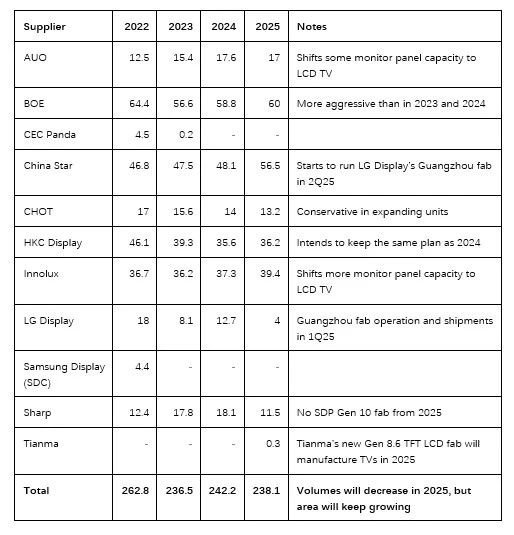 | Supplier | 2022 | 2023 | 2024 | 2025 | Notes |
|---|---|---|---|---|---|
| AUO | 12.5 | 15.4 | 17.6 | 17 | Shifts some monitor panel capacity to LCD TV |
| BOE | 64.4 | 56.6 | 58.8 | 60 | More aggressive than in 2023 and 2024 |
| CEC Panda | 4.5 | 0.2 | - | - | |
| China Star | 46.8 | 47.5 | 48.1 | 56.5 | Starts to run LG Display's Guangzhou fab in 2Q25 |
| CHOT | 17 | 15.6 | 14 | 13.2 | Conservative in expanding units |
| HKC Display | 46.1 | 39.3 | 35.6 | 36.2 | Intends to keep the same plan as 2024 |
| Innolux | 36.7 | 36.2 | 37.3 | 39.4 | Shifts more monitor panel capacity to LCD TV |
| LG Display | 18 | 8.1 | 12.7 | 4 | Guangzhou fab operation and shipments in 1Q25 |
| Samsung Display (SDC) | 4.4 | - | - | - | |
| Sharp | 12.4 | 17.8 | 18.1 | 11.5 | No SDP Gen 10 fab from 2025 |
| Tianma | - | - | - | 0.3 | Tianma's new Gen 8.6 TFT LCD fab will manufacture TVs in 2025 |
| Total | 262.8 | 236.5 | 242.2 | 238.1 | Volumes will decrease in 2025, but area will keep growing |